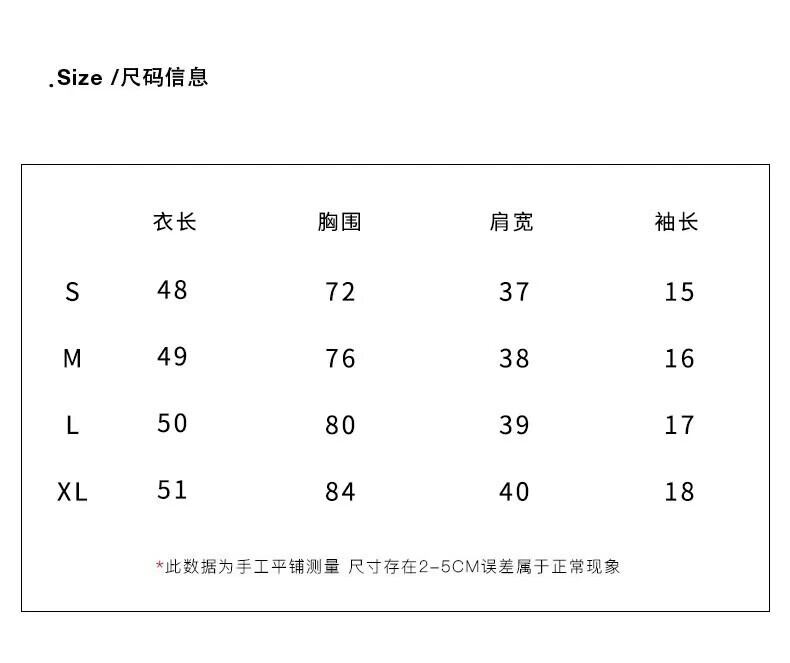 .Size /尺码信息

| | 衣长 | 胸围 | 肩宽 | 袖长 |
|---|---|---|---|---|
| S | 48 | 72 | 37 | 15 |
| M | 49 | 76 | 38 | 16 |
| L | 50 | 80 | 39 | 17 |
| XL | 51 | 84 | 40 | 18 |

*此数据为手工平铺测量 尺寸存在2-5CM误差属于正常现象